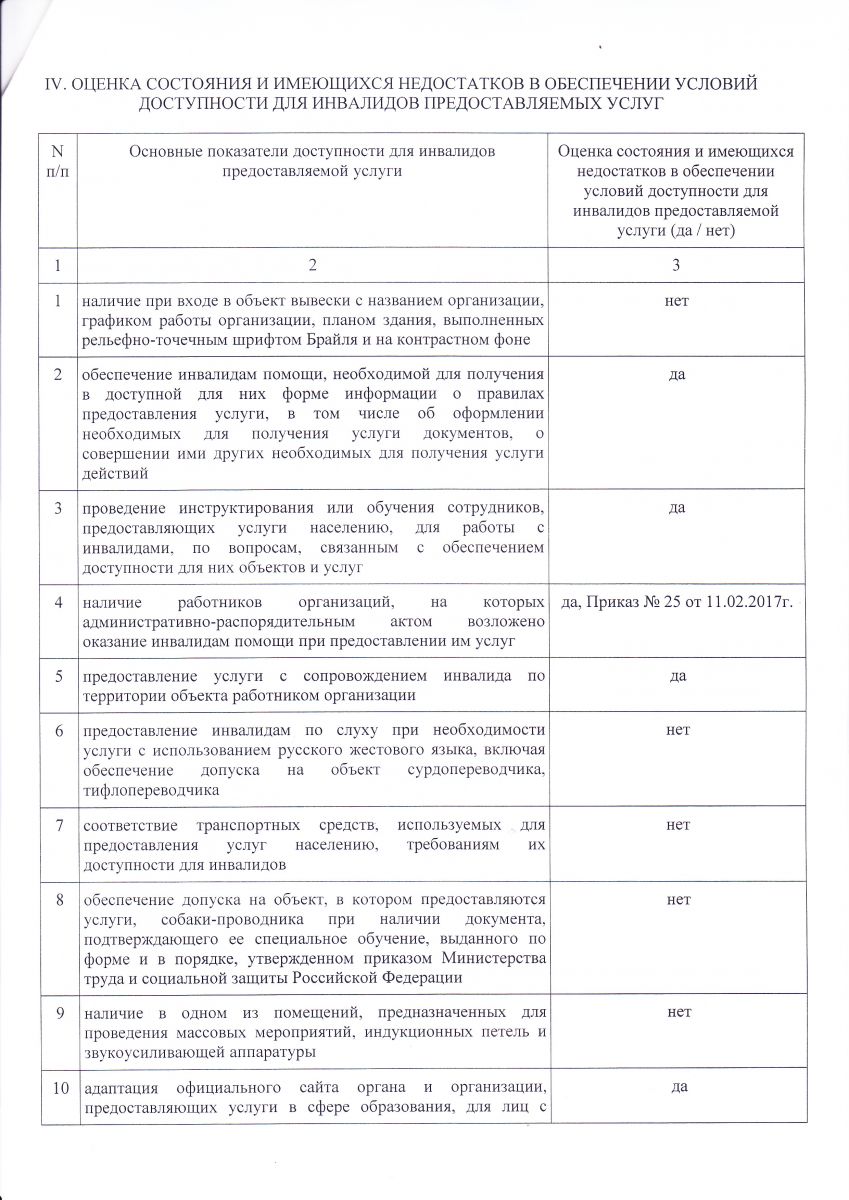 IV. ОЦЕНКА СОСТОЯНИЯ И ИМЕЮЩИХСЯ НЕДОСТАТКОВ В ОБЕСПЕЧЕНИИ УСЛОВИЙ ДОСТУПНОСТИ ДЛЯ ИНВАЛИДОВ ПРЕДОСТАВЛЯЕМЫХ УСЛУГ

| N п/п | Основные показатели доступности для инвалидов предоставляемой услуги | Оценка состояния и имеющихся недостатков в обеспечении условий доступности для инвалидов предоставляемой услуги (да / нет) |
|---|---|---|
| 1 | 2 | 3 |
| 1 | наличие при входе в объект вывески с названием организации, графиком работы организации, планом здания, выполненных рельефно-точечным шрифтом Брайля и на контрастном фоне | нет |
| 2 | обеспечение инвалидам помощи, необходимой для получения в доступной для них форме информации о правилах предоставления услуги, в том числе об оформлении необходимых для получения услуги документов, о совершении ими других необходимых для получения услуги действий | да |
| 3 | проведение инструктирования или обучения сотрудников, предоставляющих услуги населению, для работы с инвалидами, по вопросам, связанным с обеспечением доступности для них объектов и услуг | да |
| 4 | наличие работников организаций, на которых административно-распорядительным актом возложено оказание инвалидам помощи при предоставлении им услуг | да, Приказ № 25 от 11.02.2017г. |
| 5 | предоставление услуги с сопровождением инвалида по территории объекта работником организации | да |
| 6 | предоставление инвалидам по слуху при необходимости услуги с использованием русского жестового языка, включая обеспечение допуска на объект сурдопереводчика, тифлопереводчика | нет |
| 7 | соответствие транспортных средств, используемых для предоставления услуг населению, требованиям их доступности для инвалидов | нет |
| 8 | обеспечение допуска на объект, в котором предоставляются услуги, собаки-проводника при наличии документа, подтверждающего ее специальное обучение, выданного по форме и в порядке, утвержденном приказом Министерства труда и социальной защиты Российской Федерации | нет |
| 9 | наличие в одном из помещений, предназначенных для проведения массовых мероприятий, индукционных петель и звукоусиливающей аппаратуры | нет |
| 10 | адаптация официального сайта органа и организации, предоставляющих услуги в сфере образования, для лиц с | да |